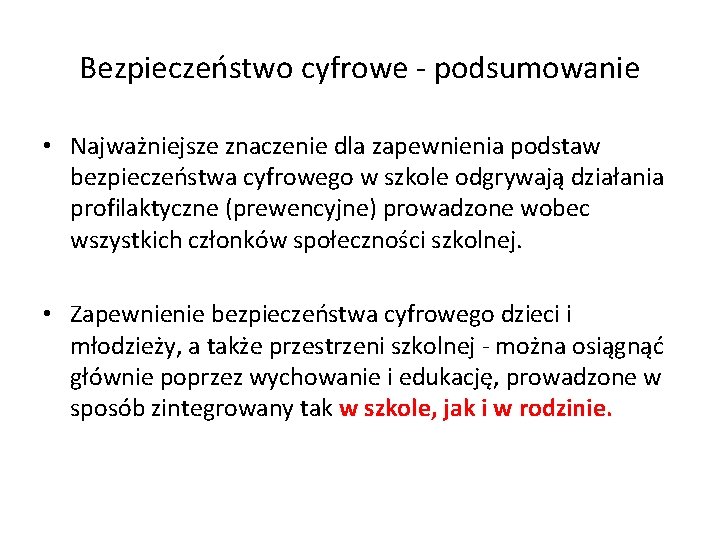 Bezpieczeństwo cyfrowe - podsumowanie

• Najważniejsze znaczenie dla zapewnienia podstaw bezpieczeństwa cyfrowego w szkole odgrywają działania profilaktyczne (prewencyjne) prowadzone wobec wszystkich członków społeczności szkolnej.

• Zapewnienie bezpieczeństwa cyfrowego dzieci i młodzieży, a także przestrzeni szkolnej - można osiągnąć głównie poprzez wychowanie i edukację, prowadzone w sposób zintegrowany tak w szkole, jak i w rodzinie.